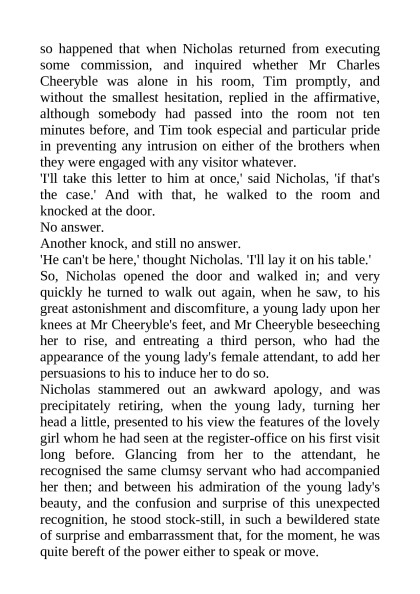 so happened that when Nicholas returned from executing some commission, and inquired whether Mr Charles Cheeryble was alone in his room, Tim promptly, and without the smallest hesitation, replied in the affirmative, although somebody had passed into the room not ten minutes before, and Tim took especial and particular pride in preventing any intrusion on either of the brothers when they were engaged with any visitor whatever.
'I'll take this letter to him at once,' said Nicholas, 'if that's the case.' And with that, he walked to the room and knocked at the door.
No answer.
Another knock, and still no answer.
'He can't be here,' thought Nicholas. 'I'll lay it on his table.'
So, Nicholas opened the door and walked in; and very quickly he turned to walk out again, when he saw, to his great astonishment and discomfiture, a young lady upon her knees at Mr Cheeryble's feet, and Mr Cheeryble beseeching her to rise, and entreating a third person, who had the appearance of the young lady's female attendant, to add her persuasions to his to induce her to do so.
Nicholas stammered out an awkward apology, and was precipitately retiring, when the young lady, turning her head a little, presented to his view the features of the lovely girl whom he had seen at the register-office on his first visit long before. Glancing from her to the attendant, he recognised the same clumsy servant who had accompanied her then; and between his admiration of the young lady's beauty, and the confusion and surprise of this unexpected recognition, he stood stock-still, in such a bewildered state of surprise and embarrassment that, for the moment, he was quite bereft of the power either to speak or move.